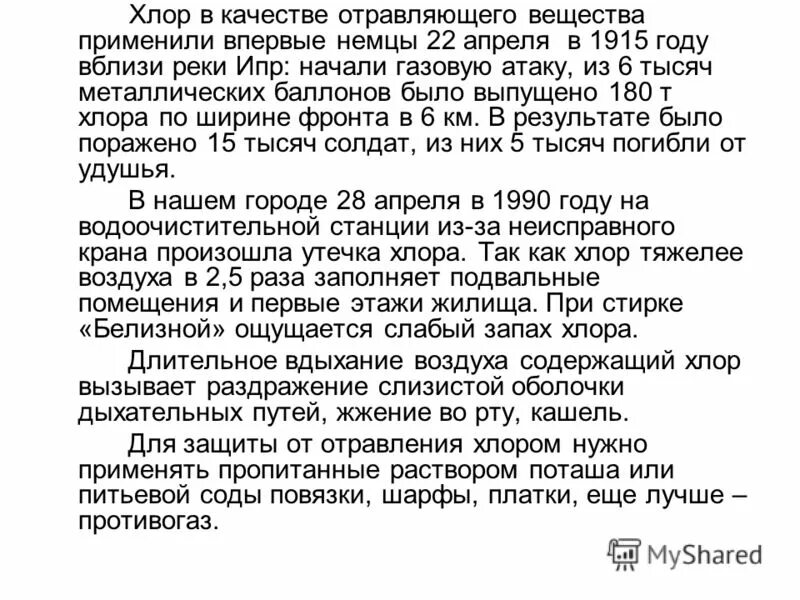 Хлор в качестве отравляющего вещества применили впервые немцы 22 апреля  в 1915 году вблизи реки Ипр: начали газовую атаку, из 6 тысяч металлических баллонов было выпущено 180 т хлора по ширине фронта в 6 км. В результате было поражено 15 тысяч солдат, из них 5 тысяч погибли от удушья.

В нашем городе 28 апреля в 1990 году на водоочистительной станции из-за неисправного крана произошла утечка хлора. Так как хлор тяжелее воздуха в 2,5 раза заполняет подвальные помещения и первые этажи жилища. При стирке «Белизной» ощущается слабый запах хлора.

Длительное вдыхание воздуха содержащий хлор вызывает раздражение слизистой оболочки дыхательных путей, жжение во рту, кашель.

Для защиты от отравления хлором нужно применять пропитанные раствором поташа или питьевой соды повязки, шарфы, платки, еще лучше – противогаз.

MyShared